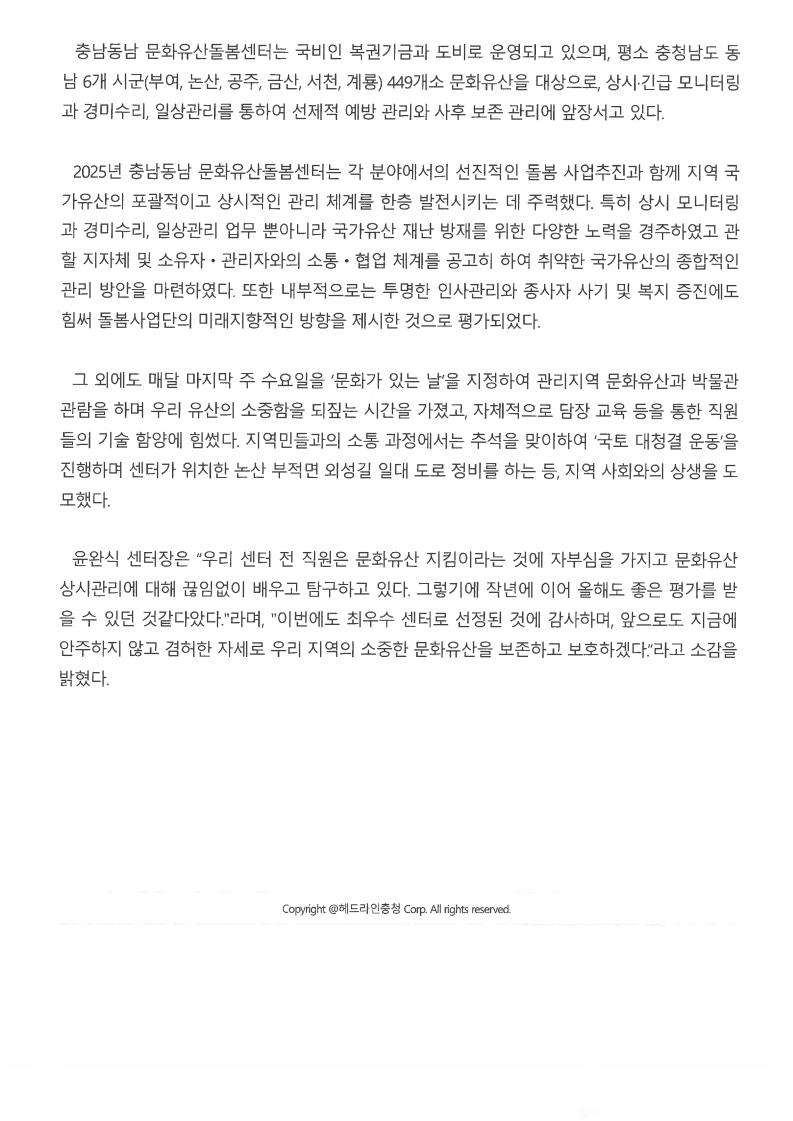 충남동남 문화유산돌봄센터는 국비인 복권기금과 도비로 운영되고 있으며, 평소 충청남도 동남 6개 시군(부여, 논산, 공주, 금산, 서천, 계룡) 449개소 문화유산을 대상으로, 상시·긴급 모니터링과 경미수리, 일상관리를 통하여 선제적 예방 관리와 사후 보존 관리에 앞장서고 있다.

2025년 충남동남 문화유산돌봄센터는 각 분야에서의 선진적인 돌봄 사업추진과 함께 지역 국가유산의 포괄적이고 상시적인 관리 체계를 한층 발전시키는 데 주력했다. 특히 상시 모니터링과 경미수리, 일상관리 업무 뿐아니라 국가유산 재난 방재를 위한 다양한 노력을 경주하였고 관할 지자체 및 소유자 • 관리자와의 소통 • 협업 체계를 공고히 하여 취약한 국가유산의 종합적인 관리 방안을 마련하였다. 또한 내부적으로는 투명한 인사관리와 종사자 사기 및 복지 증진에도 힘써 돌봄사업단의 미래지향적인 방향을 제시한 것으로 평가되었다.

그 외에도 매달 마지막 주 수요일을 '문화가 있는 날'을 지정하여 관리지역 문화유산과 박물관 관람을 하며 우리 유산의 소중함을 되짚는 시간을 가졌고, 자체적으로 담장 교육 등을 통한 직원들의 기술 함양에 힘썼다. 지역민들과의 소통 과정에서는 추석을 맞이하여 '국토 대청결 운동'을 진행하며 센터가 위치한 논산 부적면 외성길 일대 도로 정비를 하는 등, 지역 사회와의 상생을 도모했다.

윤완식 센터장은 "우리 센터 전 직원은 문화유산 지킴이라는 것에 자부심을 가지고 문화유산 상시관리에 대해 끊임없이 배우고 탐구하고 있다. 그렇기에 작년에 이어 올해도 좋은 평가를 받을 수 있던 것같다았다."라며, "이번에도 최우수 센터로 선정된 것에 감사하며, 앞으로도 지금에 안주하지 않고 겸허한 자세로 우리 지역의 소중한 문화유산을 보존하고 보호하겠다."라고 소감을 밝혔다.

Copyright @헤드라인충청 Corp. All rights reserved.